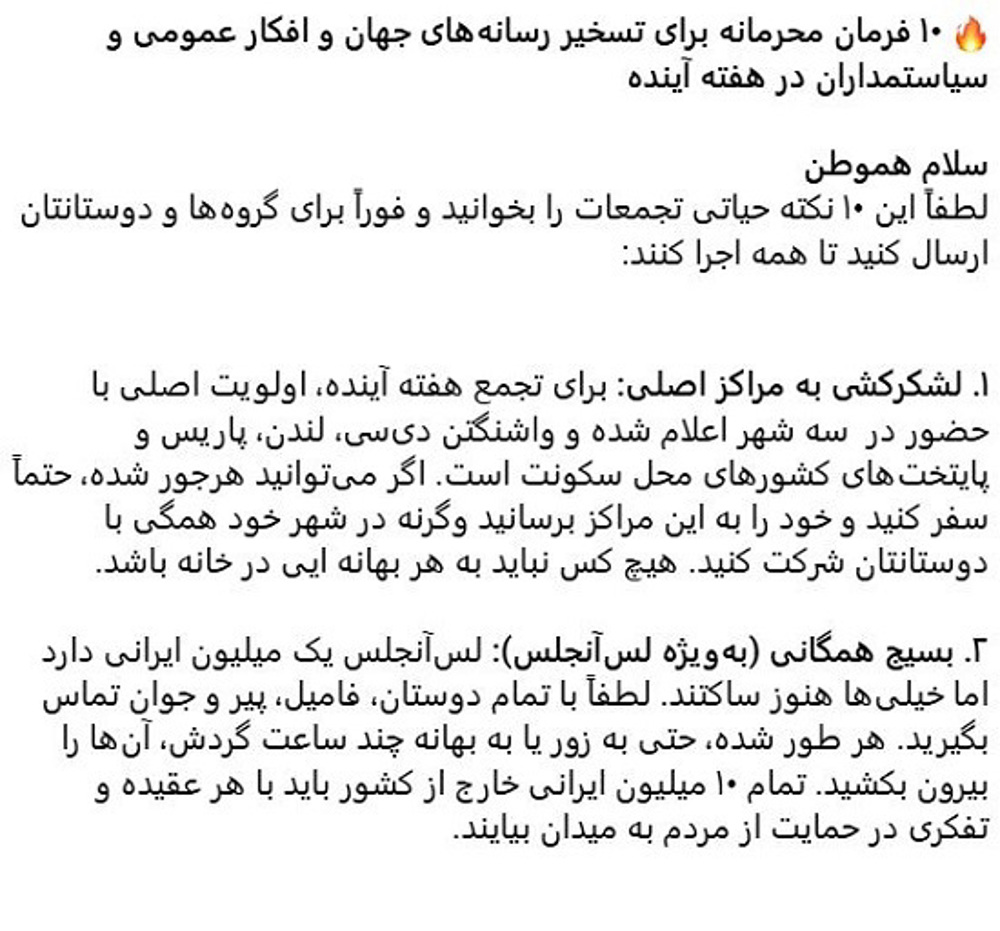 🔥 ۱۰ فرمان محرمانه برای تسخیر رسانه‌های جهان و افکار عمومی و سیاستمداران در هفته آینده

سلام هموطن
لطفاً این ۱۰ نکته حیاتی تجمعات را بخوانید و فوراً برای گروه‌ها و دوستانتان ارسال کنید تا همه اجرا کنند:

۱. لشکرکشی به مراکز اصلی: برای تجمع هفته آینده، اولویت اصلی با حضور در سه شهر اعلام شده و واشنگتن دی‌سی، لندن، پاریس و پایتخت‌های کشورهای محل سکونت است. اگر می‌توانید هرجور شده، حتماً سفر کنید و خود را به این مراکز برسانید وگرنه در شهر خود همگی با دوستانتان شرکت کنید. هیچ کس نباید به هر بهانه ایی در خانه باشد.

۲. بسیج همگانی (به‌ویژه لس‌آنجلس): لس‌آنجلس یک میلیون ایرانی دارد اما خیلی‌ها هنوز ساکتند. لطفاً با تمام دوستان، فامیل، پیر و جوان تماس بگیرید. هر طور شده، حتی به زور یا به بهانه چند ساعت گردش، آن‌ها را بیرون بکشید. تمام ۱۰ میلیون ایرانی خارج از کشور باید با هر عقیده و تفکری در حمایت از مردم به میدان بیایند.